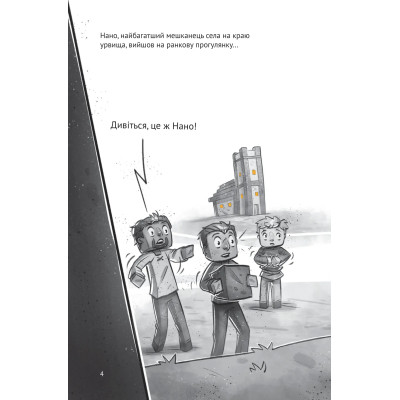 Нано, найбагатший мешканець села на краю урвища, вийшов на ранкову прогулянку…

Дивіться, це ж Нано!

4